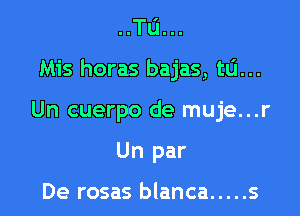 ..Tú...

Mis horas bajas, tú...

Un cuerpo de muje...r

Un par

De rosas blanca.....s